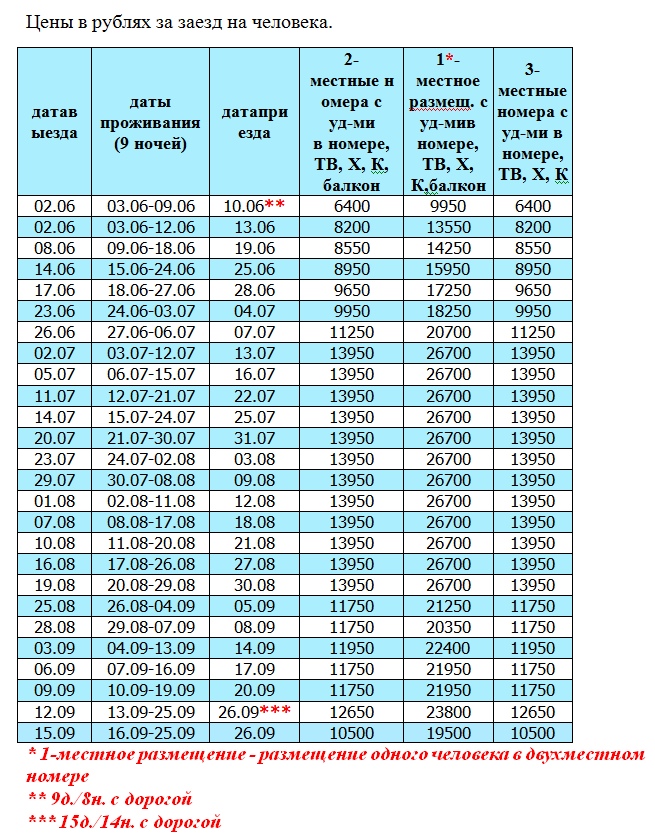 Цены в рублях за заезд на человека.

| датав ыезда | даты проживания (9 ночей) | датапри езда | 2-местные н омера с уд-ми в номере, ТВ, Х, К, балкон | 1*-местное размещ. с уд-мив номере, ТВ, Х, К,балкон | 3-местные номера с уд-ми в номере, ТВ, Х, К |
|---|---|---|---|---|---|
| 02.06 | 03.06-09.06 | 10.06** | 6400 | 9950 | 6400 |
| 02.06 | 03.06-12.06 | 13.06 | 8200 | 13550 | 8200 |
| 08.06 | 09.06-18.06 | 19.06 | 8550 | 14250 | 8550 |
| 14.06 | 15.06-24.06 | 25.06 | 8950 | 15950 | 8950 |
| 17.06 | 18.06-27.06 | 28.06 | 9650 | 17250 | 9650 |
| 23.06 | 24.06-03.07 | 04.07 | 9950 | 18250 | 9950 |
| 26.06 | 27.06-06.07 | 07.07 | 11250 | 20700 | 11250 |
| 02.07 | 03.07-12.07 | 13.07 | 13950 | 26700 | 13950 |
| 05.07 | 06.07-15.07 | 16.07 | 13950 | 26700 | 13950 |
| 11.07 | 12.07-21.07 | 22.07 | 13950 | 26700 | 13950 |
| 14.07 | 15.07-24.07 | 25.07 | 13950 | 26700 | 13950 |
| 20.07 | 21.07-30.07 | 31.07 | 13950 | 26700 | 13950 |
| 23.07 | 24.07-02.08 | 03.08 | 13950 | 26700 | 13950 |
| 29.07 | 30.07-08.08 | 09.08 | 13950 | 26700 | 13950 |
| 01.08 | 02.08-11.08 | 12.08 | 13950 | 26700 | 13950 |
| 07.08 | 08.08-17.08 | 18.08 | 13950 | 26700 | 13950 |
| 10.08 | 11.08-20.08 | 21.08 | 13950 | 26700 | 13950 |
| 16.08 | 17.08-26.08 | 27.08 | 13950 | 26700 | 13950 |
| 19.08 | 20.08-29.08 | 30.08 | 13950 | 26700 | 13950 |
| 25.08 | 26.08-04.09 | 05.09 | 11750 | 21250 | 11750 |
| 28.08 | 29.08-07.09 | 08.09 | 11750 | 20350 | 11750 |
| 03.09 | 04.09-13.09 | 14.09 | 11950 | 22400 | 11950 |
| 06.09 | 07.09-16.09 | 17.09 | 11750 | 21950 | 11750 |
| 09.09 | 10.09-19.09 | 20.09 | 11750 | 21950 | 11750 |
| 12.09 | 13.09-25.09 | 26.09*** | 12650 | 23800 | 12650 |
| 15.09 | 16.09-25.09 | 26.09 | 10500 | 19500 | 10500 |

* 1-местное размещение - размещение одного человека в двухместном номере
** 9д./8н. с дорогой
*** 15д./14н. с дорогой